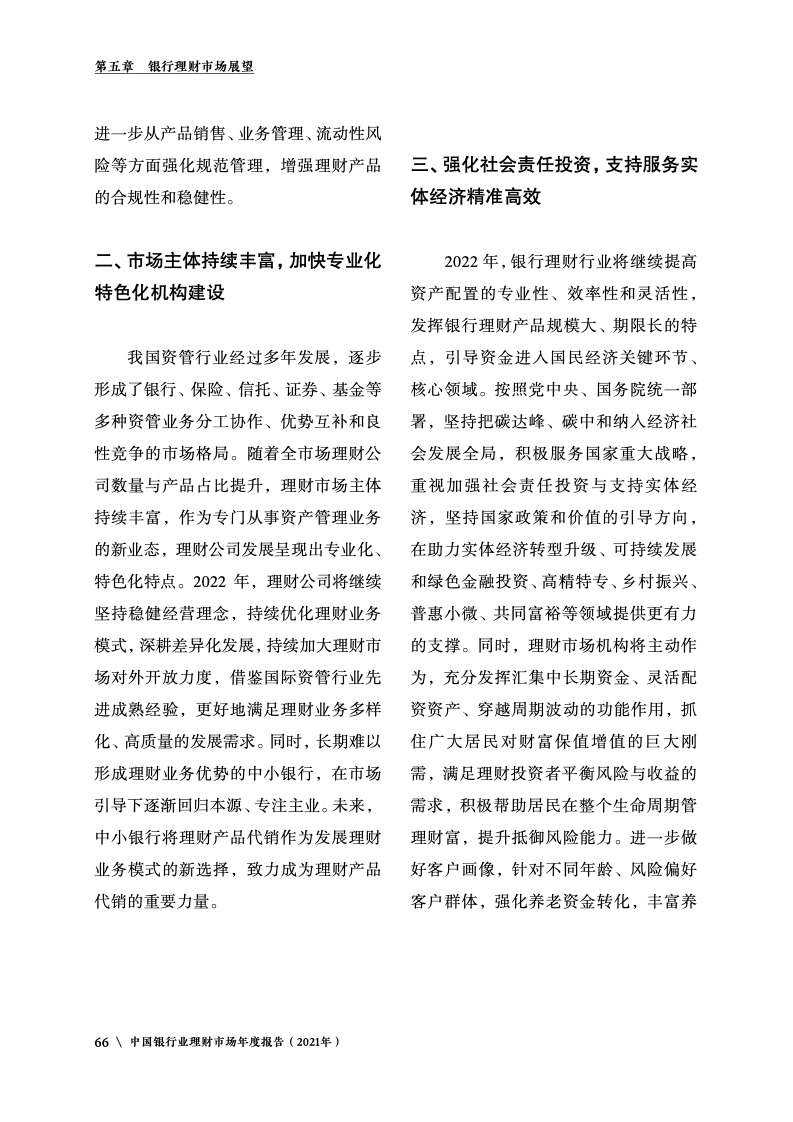 第五章　银行理财市场展望

进一步从产品销售、业务管理、流动性风险等方面强化规范管理，增强理财产品的合规性和稳健性。

二、市场主体持续丰富，加快专业化特色化机构建设

我国资管行业经过多年发展，逐步形成了银行、保险、信托、证券、基金等多种资管业务分工协作、优势互补和良性竞争的市场格局。随着全市场理财公司数量与产品占比提升，理财市场主体持续丰富，作为专门从事资产管理业务的新业态，理财公司发展呈现出专业化、特色化特点。2022 年，理财公司将继续坚持稳健经营理念，持续优化理财业务模式，深耕差异化发展，持续加大理财市场对外开放力度，借鉴国际资管行业先进成熟经验，更好地满足理财业务多样化、高质量的发展需求。同时，长期难以形成理财业务优势的中小银行，在市场引导下逐渐回归本源、专注主业。未来，中小银行将理财产品代销作为发展理财业务模式的新选择，致力成为理财产品代销的重要力量。

三、强化社会责任投资，支持服务实体经济精准高效

2022 年，银行理财行业将继续提高资产配置的专业性、效率性和灵活性，发挥银行理财产品规模大、期限长的特点，引导资金进入国民经济关键环节、核心领域。按照党中央、国务院统一部署，坚持把碳达峰、碳中和纳入经济社会发展全局，积极服务国家重大战略，重视加强社会责任投资与支持实体经济，坚持国家政策和价值的引导方向，在助力实体经济转型升级、可持续发展和绿色金融投资、高精特专、乡村振兴、普惠小微、共同富裕等领域提供更有力的支撑。同时，理财市场机构将主动作为，充分发挥汇集中长期资金、灵活配资资产、穿越周期波动的功能作用，抓住广大居民对财富保值增值的巨大刚需，满足理财投资者平衡风险与收益的需求，积极帮助居民在整个生命周期管理财富，提升抵御风险能力。进一步做好客户画像，针对不同年龄、风险偏好客户群体，强化养老资金转化，丰富养

66 \ 中国银行业理财市场年度报告（2021年）